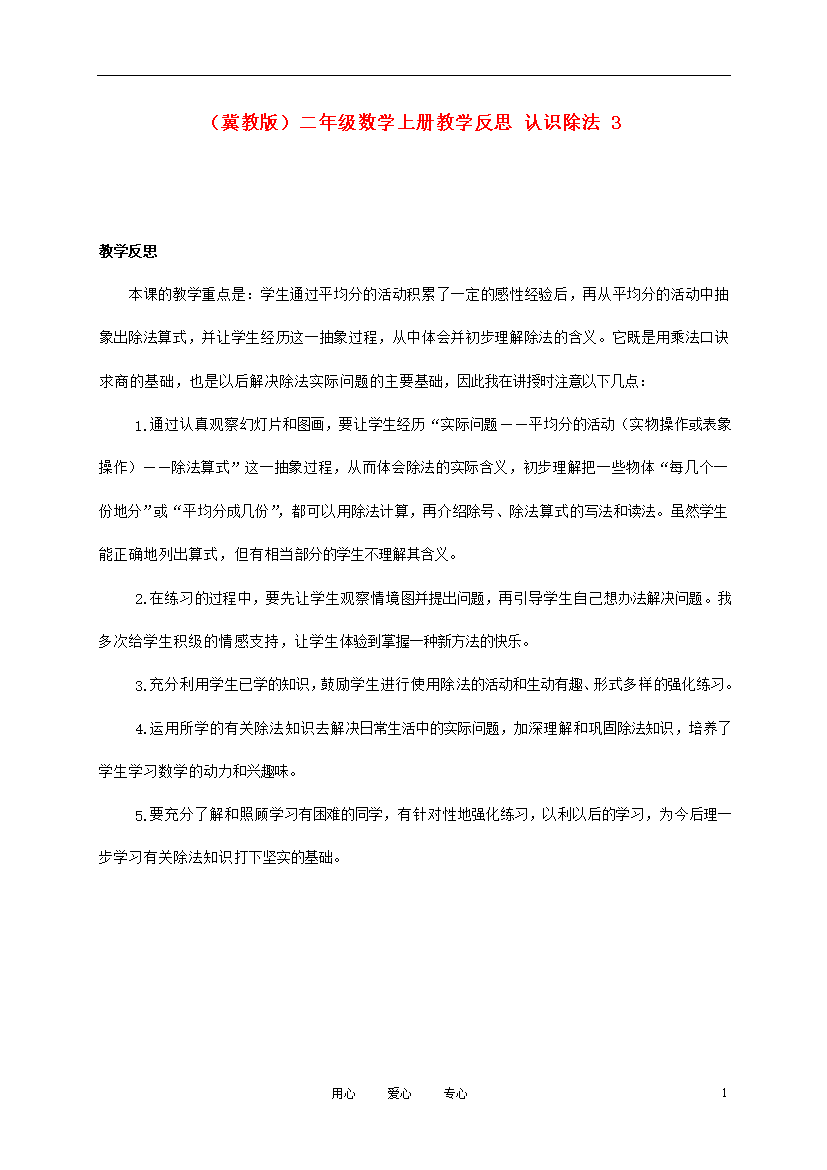 （冀教版）二年级数学上册教学反思 认识除法 3

教学反思

本课的教学重点是：学生通过平均分的活动积累了一定的感性经验后，再从平均分的活动中抽象出除法算式，并让学生经历这一抽象过程，从中体会并初步理解除法的含义。它既是用乘法口诀求商的基础，也是以后解决除法实际问题的主要基础，因此我在讲授时注意以下几点：

1.通过认真观察幻灯片和图画，要让学生经历“实际问题——平均分的活动（实物操作或表象操作）——除法算式”这一抽象过程，从而体会除法的实际含义，初步理解把一些物体“每几个一份地分”或“平均分成几份”，都可以用除法计算，再介绍除号、除法算式的写法和读法。虽然学生能正确地列出算式，但有相当部分的学生不理解其含义。

2.在练习的过程中，要先让学生观察情境图并提出问题，再引导学生自己想办法解决问题。我多次给学生积级的情感支持，让学生体验到掌握一种新方法的快乐。

3.充分利用学生已学的知识，鼓励学生进行使用除法的活动和生动有趣、形式多样的强化练习。

4.运用所学的有关除法知识去解决日常生活中的实际问题，加深理解和巩固除法知识，培养了学生学习数学的动力和兴趣味。

5.要充分了解和照顾学习有困难的同学，有针对性地强化练习，以利以后的学习，为今后理一步学习有关除法知识打下坚实的基础。

用心 爱心 专心 1